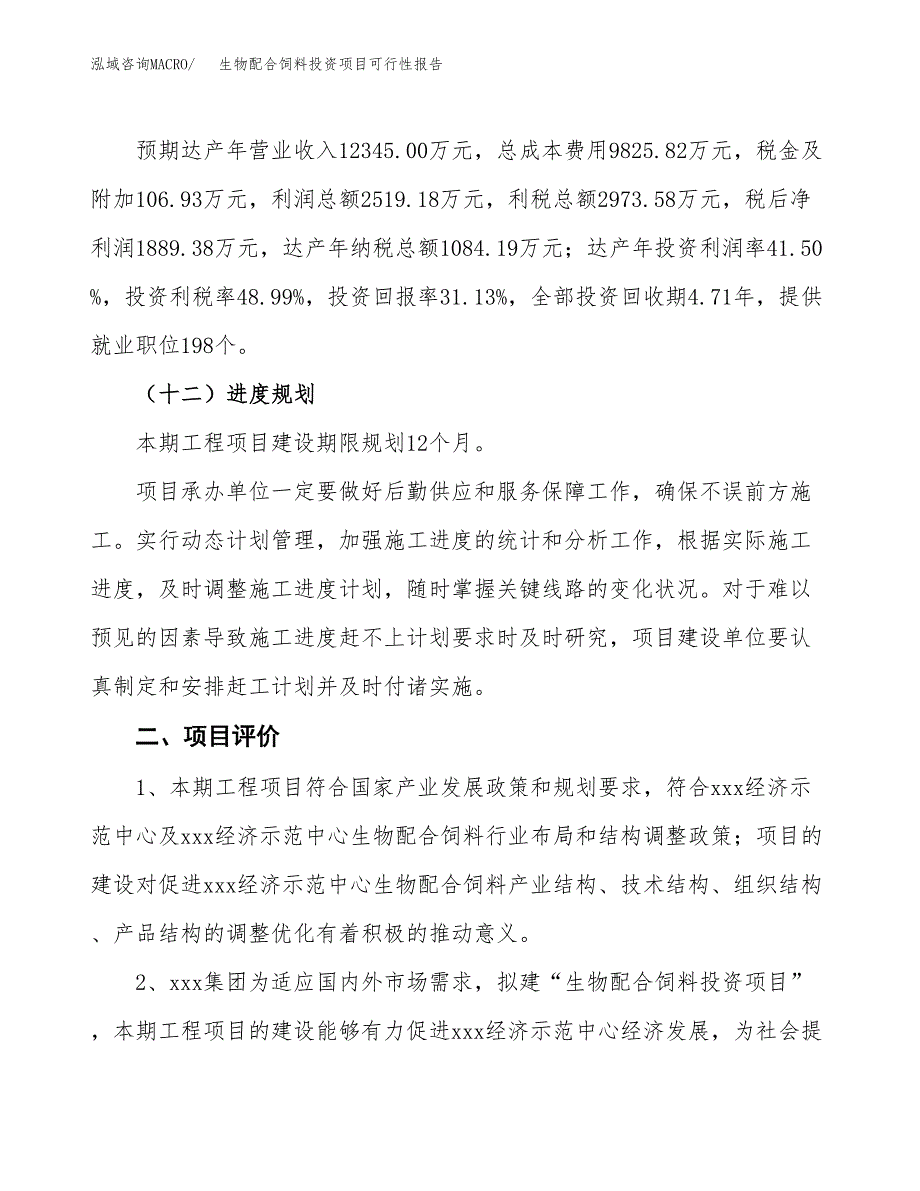 泓域咨询MACRO/　生物配合饲料投资项目可行性报告

预期达产年营业收入12345.00万元，总成本费用9825.82万元，税金及附加106.93万元，利润总额2519.18万元，利税总额2973.58万元，税后净利润1889.38万元，达产年纳税总额1084.19万元；达产年投资利润率41.50%，投资利税率48.99%，投资回报率31.13%，全部投资回收期4.71年，提供就业职位198个。

（十二）进度规划

本期工程项目建设期限规划12个月。

项目承办单位一定要做好后勤供应和服务保障工作，确保不误前方施工。实行动态计划管理，加强施工进度的统计和分析工作，根据实际施工进度，及时调整施工进度计划，随时掌握关键线路的变化状况。对于难以预见的因素导致施工进度赶不上计划要求时及时研究，项目建设单位要认真制定和安排赶工计划并及时付诸实施。

二、项目评价

1、本期工程项目符合国家产业发展政策和规划要求，符合xxx经济示范中心及xxx经济示范中心生物配合饲料行业布局和结构调整政策；项目的建设对促进xxx经济示范中心生物配合饲料产业结构、技术结构、组织结构、产品结构的调整优化有着积极的推动意义。

2、xxx集团为适应国内外市场需求，拟建“生物配合饲料投资项目”，本期工程项目的建设能够有力促进xxx经济示范中心经济发展，为社会提